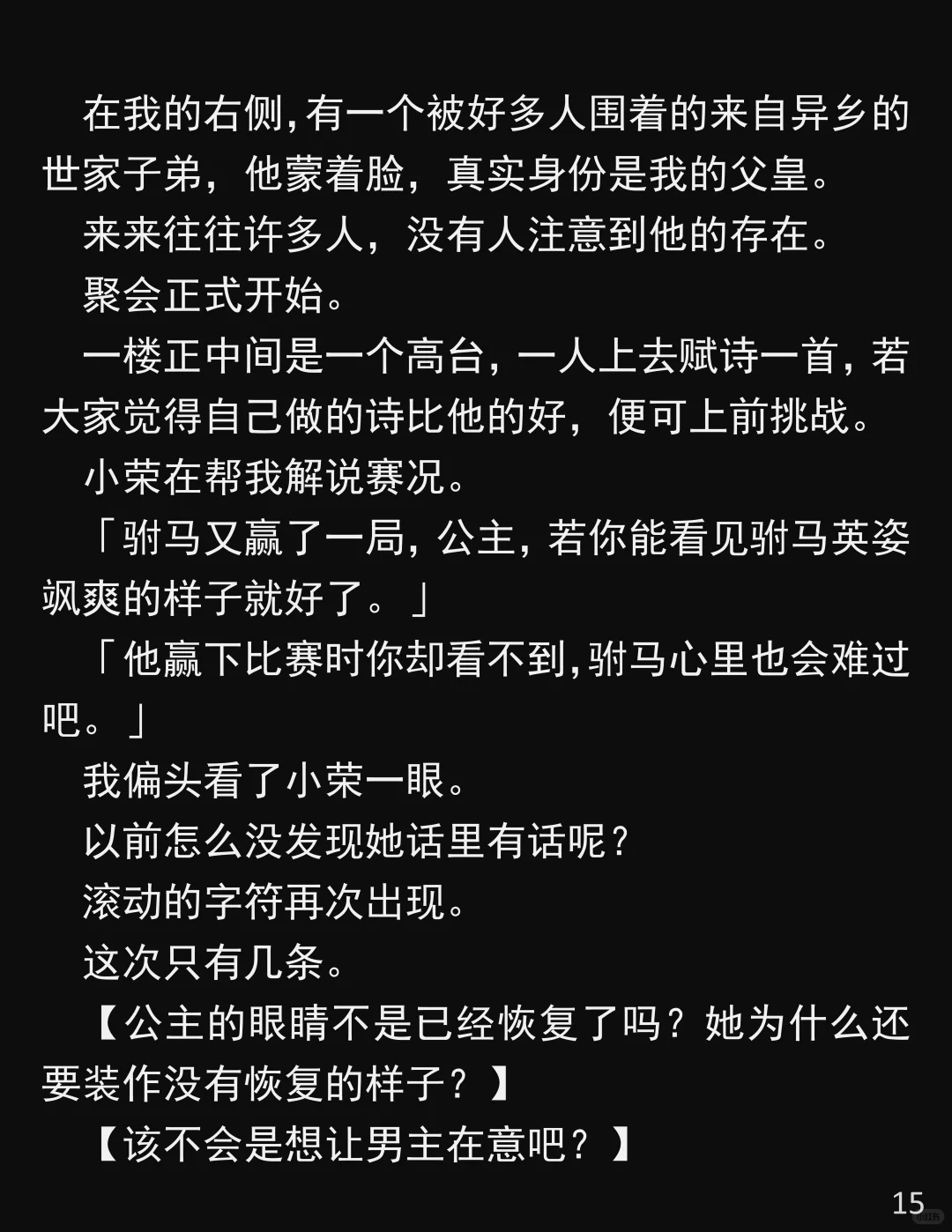 在我的右侧，有一个被好多人围着的来自异乡的世家子弟，他蒙着脸，真实身份是我的父皇。

来来往往许多人，没有人注意到他的存在。

聚会正式开始。

一楼正中间是一个高台，一人上去赋诗一首，若大家觉得自己做的诗比他的好，便可上前挑战。

小荣在帮我解说赛况。

「驸马又赢了一局，公主，若你能看见驸马英姿飒爽的样子就好了。」

「他赢下比赛时你却看不到，驸马心里也会难过吧。」

我偏头看了小荣一眼。

以前怎么没发现她话里有话呢？

滚动的字符再次出现。

这次只有几条。

【公主的眼睛不是已经恢复了吗？她为什么还要装作没有恢复的样子？】

【该不会是想让男主在意吧？】

15